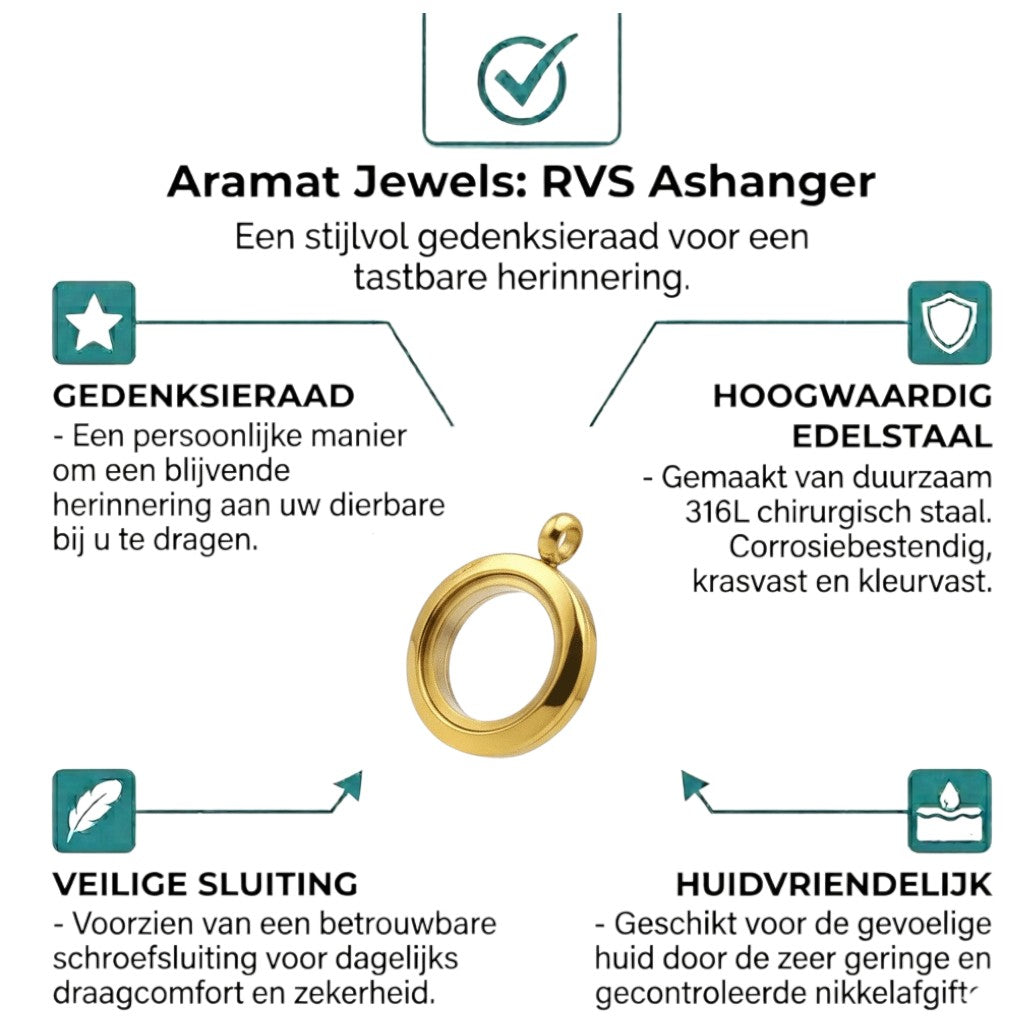 Aramat Jewels: RVS Ashanger

Een stijlvol gedenksieraad voor een tastbare herinnering.

GEDENKSIERAAD

- Een persoonlijke manier om een blijvende herinnering aan uw dierbare bij u te dragen.

HOOGWAARDIG EDELSTAAL

- Gemaakt van duurzaam 316L chirurgisch staal. Corrosiebestendig, krasvast en kleurvast.

VEILIGE SLUITING

- Voorzien van een betrouwbare schroefsluiting voor dagelijks draagcomfort en zekerheid.

HUIDVRIENDELIJK

- Geschikt voor de gevoelige huid door de zeer geringe en gecontroleerde nikkelafgifte